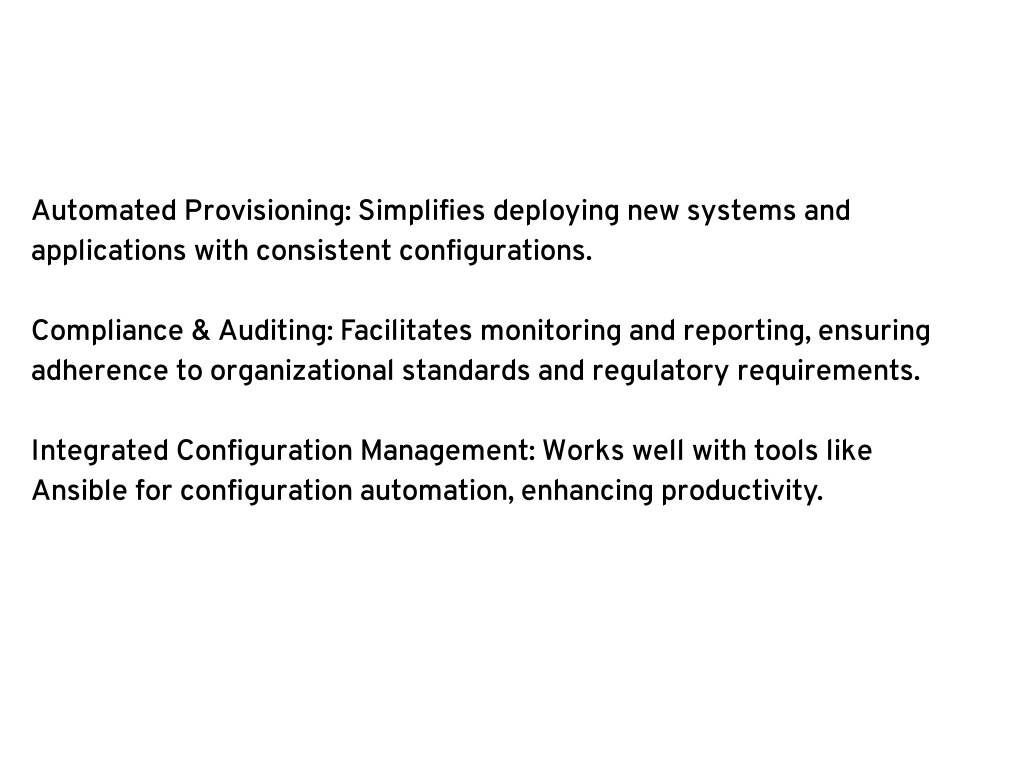 Automated Provisioning: Simplifies deploying new systems and applications with consistent configurations.

Compliance & Auditing: Facilitates monitoring and reporting, ensuring adherence to organizational standards and regulatory requirements.

Integrated Configuration Management: Works well with tools like Ansible for configuration automation, enhancing productivity.